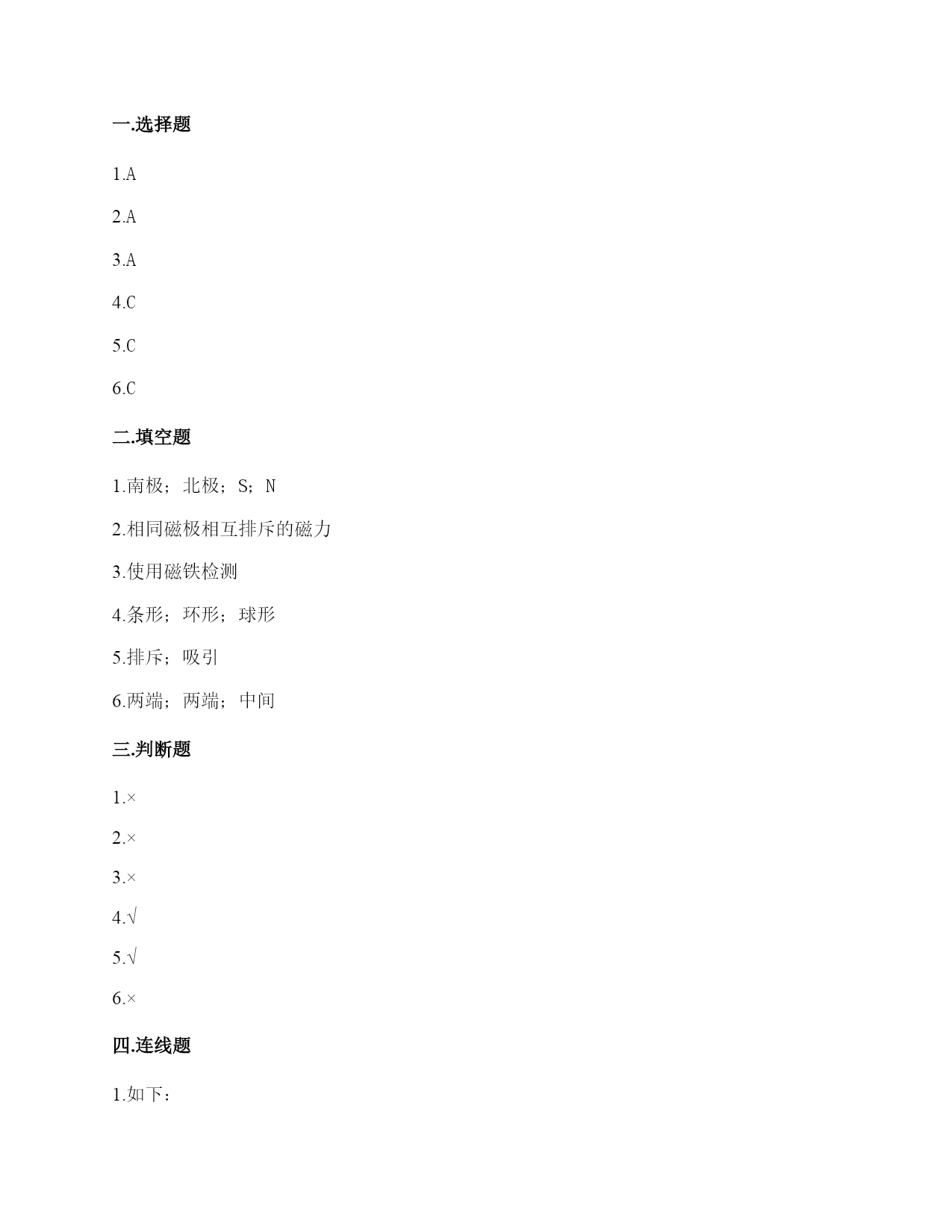 一.选择题

1.A

2.A

3.A

4.C

5.C

6.C

二.填空题

1.南极；北极；S；N

2.相同磁极相互排斥的磁力

3.使用磁铁检测

4.条形；环形；球形

5.排斥；吸引

6.两端；两端；中间

三.判断题

1.×

2.×

3.×

4.√

5.√

6.×

四.连线题

1.如下：